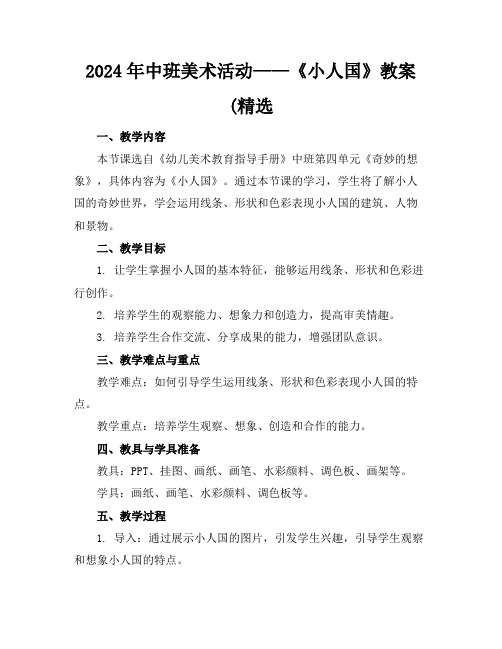 2024年中班美术活动——《小人国》教案(精选

一、教学内容

本节课选自《幼儿美术教育指导手册》中班第四单元《奇妙的想象》，具体内容为《小人国》。通过本节课的学习，学生将了解小人国的奇妙世界，学会运用线条、形状和色彩表现小人国的建筑、人物和景物。

二、教学目标

1. 让学生掌握小人国的基本特征，能够运用线条、形状和色彩进行创作。

2. 培养学生的观察能力、想象力和创造力，提高审美情趣。

3. 培养学生合作交流、分享成果的能力，增强团队意识。

三、教学难点与重点

教学难点：如何引导学生运用线条、形状和色彩表现小人国的特点。

教学重点：培养学生观察、想象、创造和合作的能力。

四、教具与学具准备

教具：PPT、挂图、画纸、画笔、水彩颜料、调色板、画架等。

学具：画纸、画笔、水彩颜料、调色板等。

五、教学过程

1. 导入：通过展示小人国的图片，引发学生兴趣，引导学生观察和想象小人国的特点。